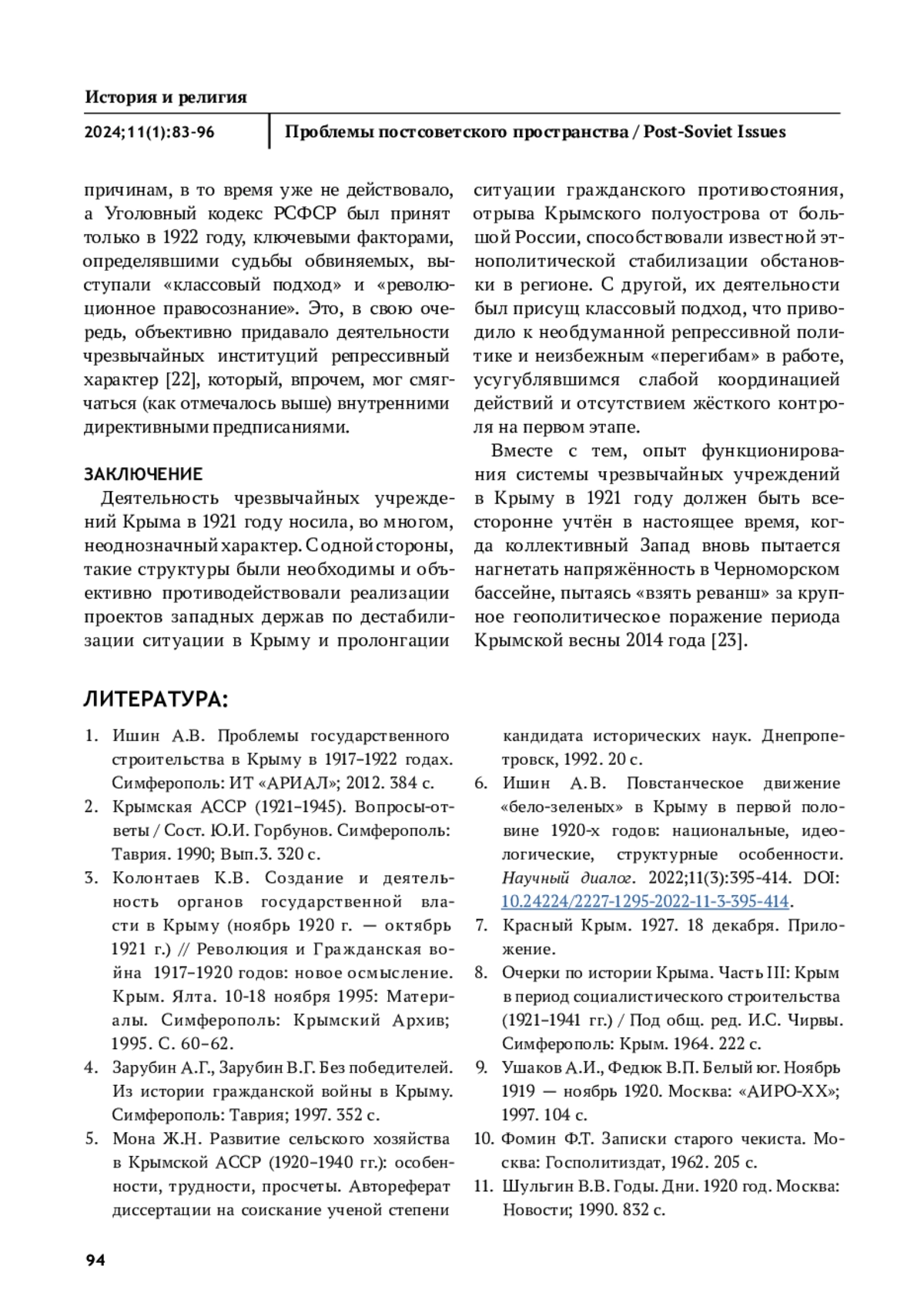 История и религия

2024;11(1):83-96

Проблемы постсоветского пространства / Post-Soviet Issues

причинам, в то время уже не действовало, а Уголовный кодекс РСФСР был принят только в 1922 году, ключевыми факторами, определявшими судьбы обвиняемых, выступали «классовый подход» и «революционное правосознание». Это, в свою очередь, объективно придавало деятельности чрезвычайных институций репрессивный характер [22], который, впрочем, мог смягчаться (как отмечалось выше) внутренними директивными предписаниями.

ЗАКЛЮЧЕНИЕ

Деятельность чрезвычайных учреждений Крыма в 1921 году носила, во многом, неоднозначный характер. С одной стороны, такие структуры были необходимы и объективно противодействовали реализации проектов западных держав по дестабилизации ситуации в Крыму и пролонгации ситуации гражданского противостояния, отрыва Крымского полуострова от большой России, способствовали известной этнополитической стабилизации обстановки в регионе. С другой, их деятельности был присущ классовый подход, что приводило к необдуманной репрессивной политике и неизбежным «перегибам» в работе, усугублявшимся слабой координацией действий и отсутствием жёсткого контроля на первом этапе.

Вместе с тем, опыт функционирования системы чрезвычайных учреждений в Крыму в 1921 году должен быть всесторонне учтён в настоящее время, когда коллективный Запад вновь пытается нагнетать напряжённость в Черноморском бассейне, пытаясь «взять реванш» за крупное геополитическое поражение периода Крымской весны 2014 года [23].

ЛИТЕРАТУРА:

1. Ишин А.В. Проблемы государственного строительства в Крыму в 1917–1922 годах. Симферополь: ИТ «АРИАЛ»; 2012. 384 с.
2. Крымская АССР (1921–1945). Вопросы-ответы / Сост. Ю.И. Горбунов. Симферополь: Таврия. 1990; Вып.3. 320 с.
3. Колонтаев К.В. Создание и деятельность органов государственной власти в Крыму (ноябрь 1920 г. — октябрь 1921 г.) // Революция и Гражданская война 1917–1920 годов: новое осмысление. Крым. Ялта. 10-18 ноября 1995: Материалы. Симферополь: Крымский Архив; 1995. С. 60–62.
4. Зарубин А.Г., Зарубин В.Г. Без победителей. Из истории гражданской войны в Крыму. Симферополь: Таврия; 1997. 352 с.
5. Мона Ж.Н. Развитие сельского хозяйства в Крымской АССР (1920–1940 гг.): особенности, трудности, просчеты. Автореферат диссертации на соискание ученой степени кандидата исторических наук. Днепропетровск, 1992. 20 с.
6. Ишин А.В. Повстанческое движение «бело-зеленых» в Крыму в первой половине 1920-х годов: национальные, идеологические, структурные особенности. Научный диалог. 2022;11(3):395-414. DOI: 10.24224/2227-1295-2022-11-3-395-414.
7. Красный Крым. 1927. 18 декабря. Приложение.
8. Очерки по истории Крыма. Часть III: Крым в период социалистического строительства (1921–1941 гг.) / Под общ. ред. И.С. Чирвы. Симферополь: Крым. 1964. 222 с.
9. Ушаков А.И., Федюк В.П. Белый юг. Ноябрь 1919 — ноябрь 1920. Москва: «АИРО-ХХ»; 1997. 104 с.
10. Фомин Ф.Т. Записки старого чекиста. Москва: Госполитиздат, 1962. 205 с.
11. Шульгин В.В. Годы. Дни. 1920 год. Москва: Новости; 1990. 832 с.

94